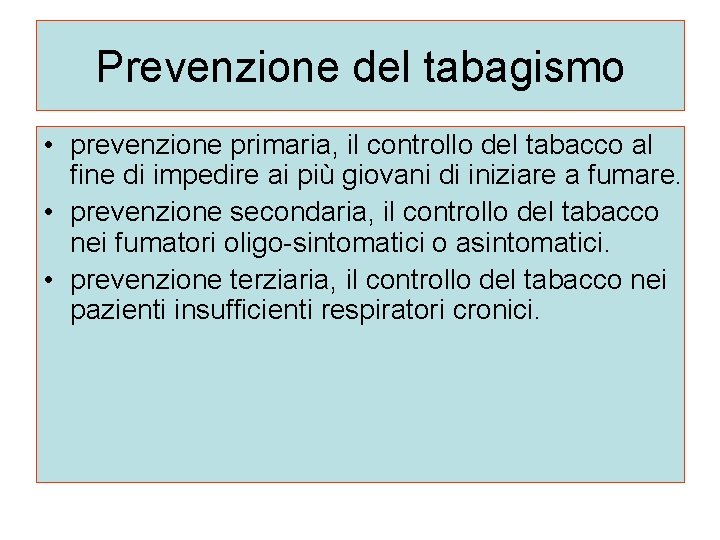 Prevenzione del tabagismo

• prevenzione primaria, il controllo del tabacco al fine di impedire ai più giovani di iniziare a fumare.
• prevenzione secondaria, il controllo del tabacco nei fumatori oligo-sintomatici o asintomatici.
• prevenzione terziaria, il controllo del tabacco nei pazienti insufficienti respiratori cronici.